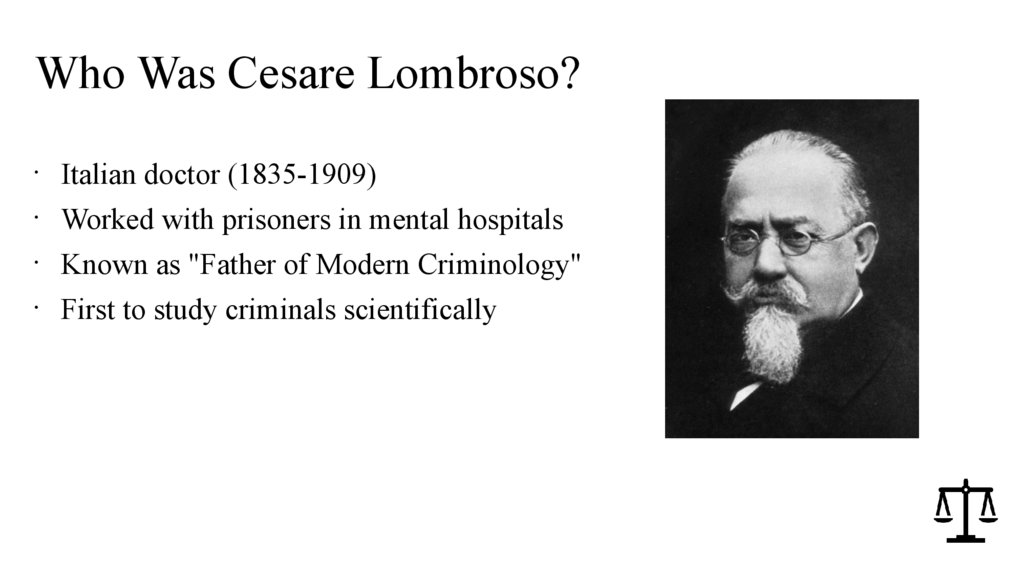 Who Was Cesare Lombroso?

• Italian doctor (1835-1909)
• Worked with prisoners in mental hospitals
• Known as "Father of Modern Criminology"
• First to study criminals scientifically